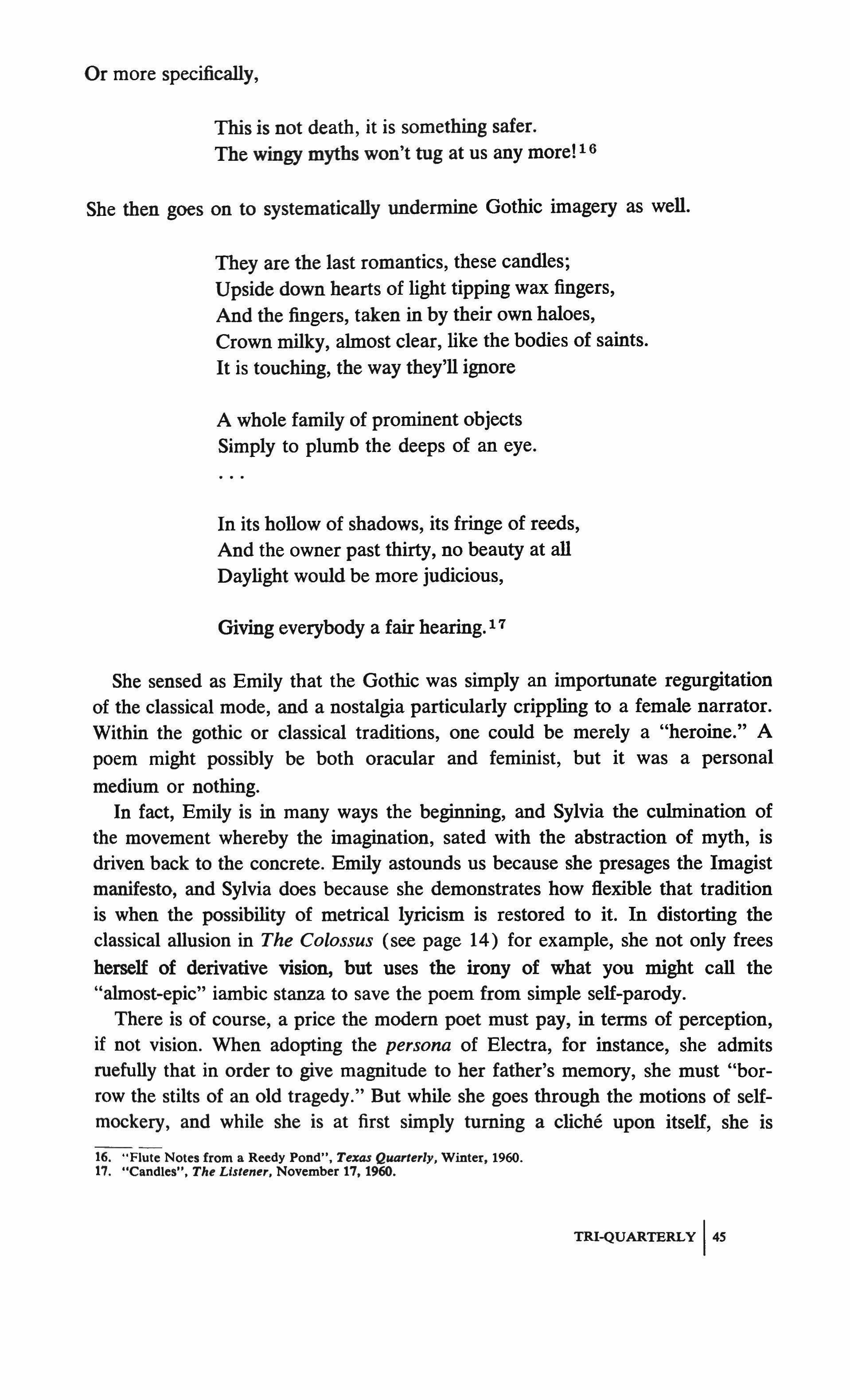 Or more specifically,

This is not death, it is something safer.
The wingy myths won't tug at us any more!$^{16}$

She then goes on to systematically undermine Gothic imagery as well.

They are the last romantics, these candles;
Upside down hearts of light tipping wax fingers,
And the fingers, taken in by their own haloes,
Crown milky, almost clear, like the bodies of saints.
It is touching, the way they'll ignore

A whole family of prominent objects
Simply to plumb the deeps of an eye.
...

In its hollow of shadows, its fringe of reeds,
And the owner past thirty, no beauty at all
Daylight would be more judicious,

Giving everybody a fair hearing.$^{17}$

She sensed as Emily that the Gothic was simply an importunate regurgitation of the classical mode, and a nostalgia particularly crippling to a female narrator. Within the gothic or classical traditions, one could be merely a "heroine." A poem might possibly be both oracular and feminist, but it was a personal medium or nothing.

In fact, Emily is in many ways the beginning, and Sylvia the culmination of the movement whereby the imagination, sated with the abstraction of myth, is driven back to the concrete. Emily astounds us because she presages the Imagist manifesto, and Sylvia does because she demonstrates how flexible that tradition is when the possibility of metrical lyricism is restored to it. In distorting the classical allusion in The Colossus (see page 14) for example, she not only frees herself of derivative vision, but uses the irony of what you might call the "almost-epic" iambic stanza to save the poem from simple self-parody.

There is of course, a price the modern poet must pay, in terms of perception, if not vision. When adopting the persona of Electra, for instance, she admits ruefully that in order to give magnitude to her father's memory, she must "borrow the stilts of an old tragedy." But while she goes through the motions of self-mockery, and while she is at first simply turning a cliché upon itself, she is

16. "Flute Notes from a Reedy Pond", Texas Quarterly, Winter, 1960.
17. "Candles", The Listener, November 17, 1960.

TRI-QUARTERLY 45